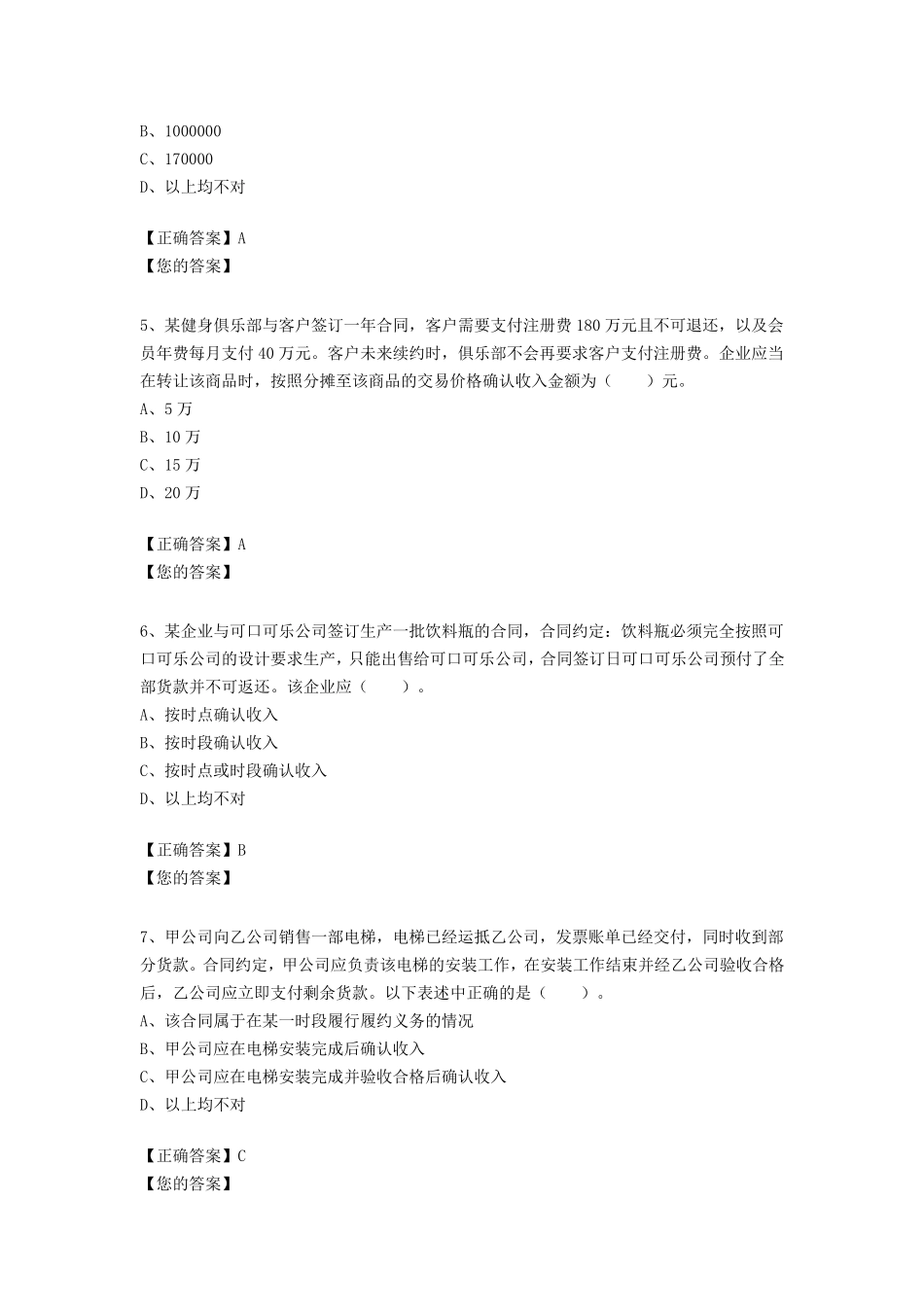 B、1000000
C、170000
D、以上均不对

【正确答案】A
【您的答案】

5、某健身俱乐部与客户签订一年合同，客户需要支付注册费 180 万元且不可退还，以及会员年费每月支付 40 万元。客户未来续约时，俱乐部不会再要求客户支付注册费。企业应当在转让该商品时，按照分摊至该商品的交易价格确认收入金额为（　　）元。
A、5 万
B、10 万
C、15 万
D、20 万

【正确答案】A
【您的答案】

6、某企业与可口可乐公司签订生产一批饮料瓶的合同，合同约定：饮料瓶必须完全按照可口可乐公司的设计要求生产，只能出售给可口可乐公司，合同签订日可口可乐公司预付了全部货款并不可返还。该企业应（　　）。
A、按时点确认收入
B、按时段确认收入
C、按时点或时段确认收入
D、以上均不对

【正确答案】B
【您的答案】

7、甲公司向乙公司销售一部电梯，电梯已经运抵乙公司，发票账单已经交付，同时收到部分货款。合同约定，甲公司应负责该电梯的安装工作，在安装工作结束并经乙公司验收合格后，乙公司应立即支付剩余货款。以下表述中正确的是（　　）。
A、该合同属于在某一时段履行履约义务的情况
B、甲公司应在电梯安装完成后确认收入
C、甲公司应在电梯安装完成并验收合格后确认收入
D、以上均不对

【正确答案】C
【您的答案】